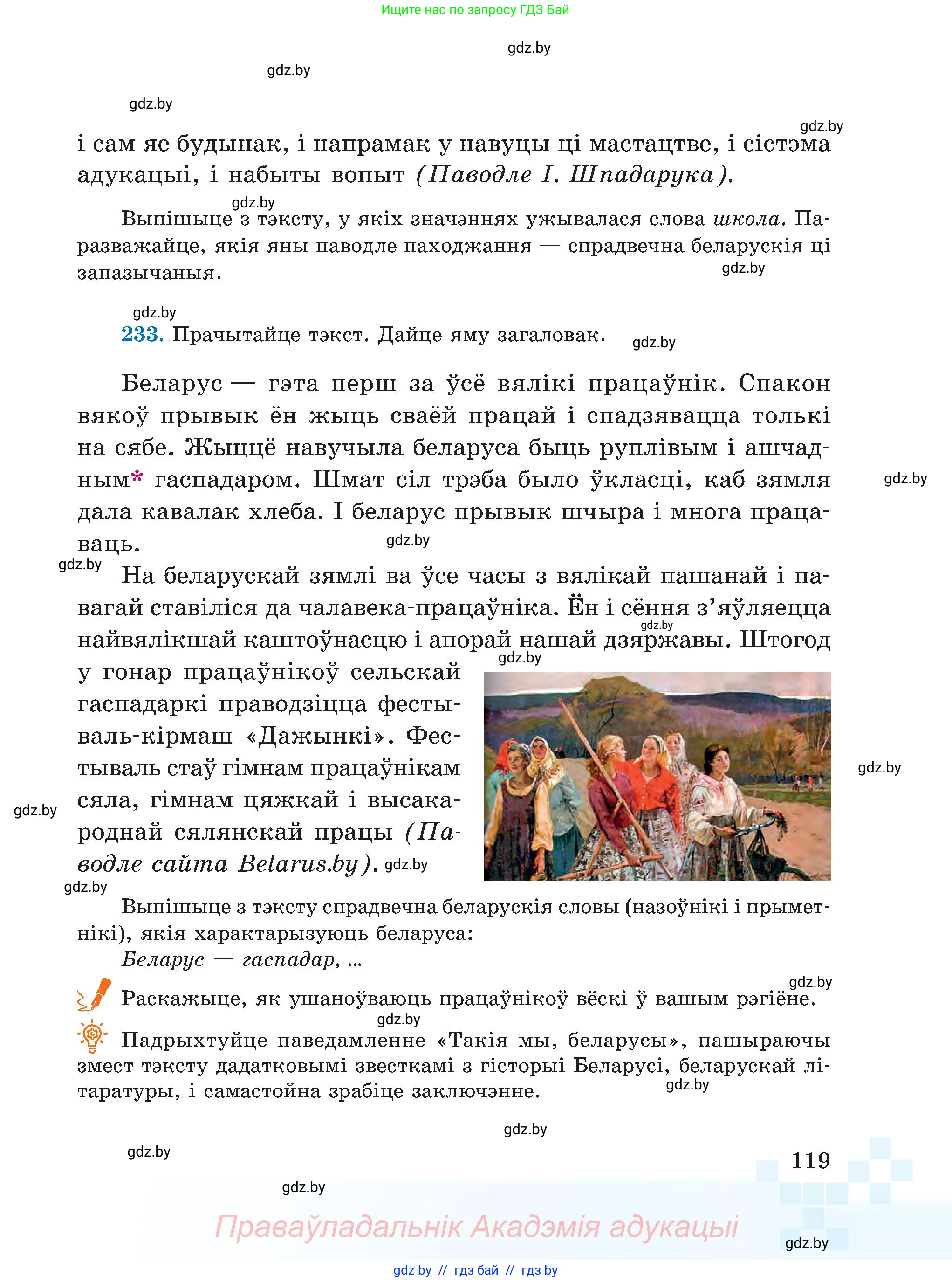 Ищите нас по запросу ГДЗ Бай

gdz.by

gdz.by

gdz.by

gdz.by

і сам яе будынак, і напрамак у навуцы ці мастацтве, і сістэма адукацыі, і набыты вопыт (Паводле І. Шпадарука).

gdz.by

Выпішыце з тэксту, у якіх значэннях ужывалася слова школа. Паразважайце, якія яны паводле паходжання — спрадвечна беларускія ці запазычаныя.

gdz.by

gdz.by

233. Прачытайце тэкст. Дайце яму загаловак.

gdz.by

Беларус — гэта перш за ўсё вялікі працаўнік. Спакон вякоў прывык ён жыць сваёй працай і спадзявацца толькі на сябе. Жыццё навучыла беларуса быць руплівым і ашчадным* гаспадаром. Шмат сіл трэба было ўкласці, каб зямля дала кавалак хлеба. І беларус прывык шчыра і многа працаваць.

gdz.by

gdz.by

gdz.by

На беларускай зямлі ва ўсе часы з вялікай пашанай і павагай ставіліся да чалавека-працаўніка. Ён і сёння з'яўляецца найвялікшай каштоўнасцю і апорай нашай дзяржавы. Штогод у гонар працаўнікоў сельскай гаспадаркі праводзіцца фестываль-кірмаш «Дажынкі». Фестываль стаў гімнам працаўнікам сяла, гімнам цяжкай і высакароднай сялянскай працы (Паводле сайта Belarus.by).

gdz.by

gdz.by

gdz.by

gdz.by

gdz.by

gdz.by

Выпішыце з тэксту спрадвечна беларускія словы (назоўнікі і прыметнікі), якія характарызуюць беларуса:

Беларус — гаспадар, ...

gdz.by

Раскажыце, як ушаноўваюць працаўнікоў вёскі ў вашым рэгіёне.

gdz.by

Падрыхтуйце паведамленне «Такія мы, беларусы», пашыраючы змест тэксту дадатковымі звесткамі з гісторыі Беларусі, беларускай літаратуры, і самастойна зрабіце заключэнне.

gdz.by

gdz.by

gdz.by

119

gdz.by

Праваўладальнік Акадэмія адукацыі

gdz.by

gdz by // гдз бай // гдз by